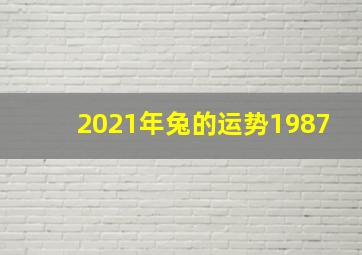 2021年兔的运势1987